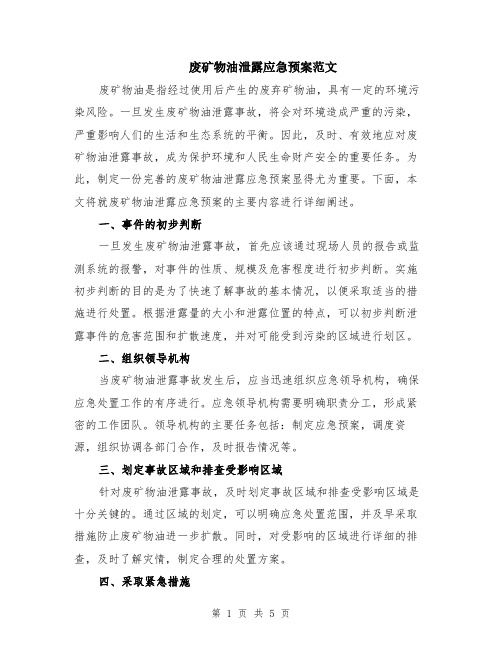 废矿物油泄露应急预案范文

废矿物油是指经过使用后产生的废弃矿物油，具有一定的环境污染风险。一旦发生废矿物油泄露事故，将会对环境造成严重的污染，严重影响人们的生活和生态系统的平衡。因此，及时、有效地应对废矿物油泄露事故，成为保护环境和人民生命财产安全的重要任务。为此，制定一份完善的废矿物油泄露应急预案显得尤为重要。下面，本文将就废矿物油泄露应急预案的主要内容进行详细阐述。

一、事件的初步判断

一旦发生废矿物油泄露事故，首先应该通过现场人员的报告或监测系统的报警，对事件的性质、规模及危害程度进行初步判断。实施初步判断的目的是为了快速了解事故的基本情况，以便采取适当的措施进行处置。根据泄露量的大小和泄露位置的特点，可以初步判断泄露事件的危害范围和扩散速度，并对可能受到污染的区域进行划区。

二、组织领导机构

当废矿物油泄露事故发生后，应当迅速组织应急领导机构，确保应急处置工作的有序进行。应急领导机构需要明确职责分工，形成紧密的工作团队。领导机构的主要任务包括：制定应急预案，调度资源，组织协调各部门合作，及时报告情况等。

三、划定事故区域和排查受影响区域

针对废矿物油泄露事故，及时划定事故区域和排查受影响区域是十分关键的。通过区域的划定，可以明确应急处置范围，并及早采取措施防止废矿物油进一步扩散。同时，对受影响的区域进行详细的排查，及时了解灾情，制定合理的处置方案。

四、采取紧急措施

第 1 页 共 5 页